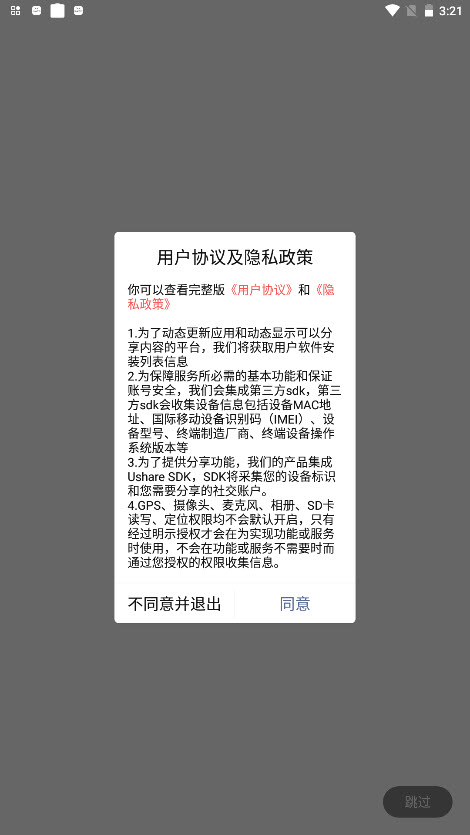 3:21

用户协议及隐私政策

你可以查看完整版《用户协议》和《隐私政策》

1.为了动态更新应用和动态显示可以分享内容的平台，我们将获取用户软件安装列表信息
2.为保障服务所必需的基本功能和保证账号安全，我们会集成第三方sdk，第三方sdk会收集设备信息包括设备MAC地址、国际移动设备识别码（IMEI）、设备型号、终端制造厂商、终端设备操作系统版本等
3.为了提供分享功能，我们的产品集成Ushare SDK，SDK将采集您的设备标识和您需要分享的社交账户。
4.GPS、摄像头、麦克风、相册、SD卡读写、定位权限均不会默认开启，只有经过明示授权才会在为实现功能或服务时使用，不会在功能或服务不需要时而通过您授权的权限收集信息。

不同意并退出

同意

跳过